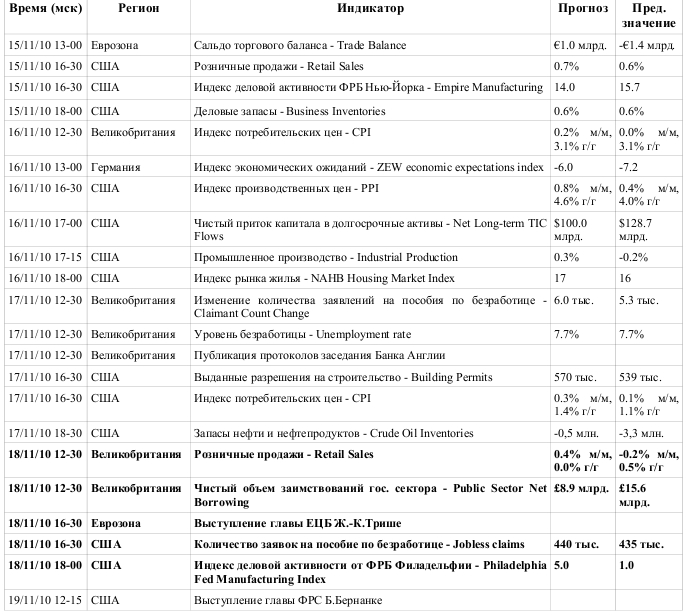 | Время (мск) | Регион | Индикатор | Прогноз | Пред. значение |
|---|---|---|---|---|
| 15/11/10 13-00 | Еврозона | Сальдо торгового баланса - Trade Balance | €1.0 млрд. | -€1.4 млрд. |
| 15/11/10 16-30 | США | Розничные продажи - Retail Sales | 0.7% | 0.6% |
| 15/11/10 16-30 | США | Индекс деловой активности ФРБ Нью-Йорка - Empire Manufacturing | 14.0 | 15.7 |
| 15/11/10 18-00 | США | Деловые запасы - Business Inventories | 0.6% | 0.6% |
| 16/11/10 12-30 | Великобритания | Индекс потребительских цен - CPI | 0.2% м/м, 3.1% г/г | 0.0% м/м, 3.1% г/г |
| 16/11/10 13-00 | Германия | Индекс экономических ожиданий - ZEW economic expectations index | -6.0 | -7.2 |
| 16/11/10 16-30 | США | Индекс производственных цен - PPI | 0.8% м/м, 4.6% г/г | 0.4% м/м, 4.0% г/г |
| 16/11/10 17-00 | США | Чистый приток капитала в долгосрочные активы - Net Long-term TIC Flows | $100.0 млрд. | $128.7 млрд. |
| 16/11/10 17-15 | США | Промышленное производство - Industrial Production | 0.3% | -0.2% |
| 16/11/10 18-00 | США | Индекс рынка жилья - NAHB Housing Market Index | 17 | 16 |
| 17/11/10 12-30 | Великобритания | Изменение количества заявлений на пособия по безработице - Claimant Count Change | 6.0 тыс. | 5.3 тыс. |
| 17/11/10 12-30 | Великобритания | Уровень безработицы - Unemployment rate | 7.7% | 7.7% |
| 17/11/10 12-30 | Великобритания | Публикация протоколов заседания Банка Англии | | |
| 17/11/10 16-30 | США | Выданные разрешения на строительство - Building Permits | 570 тыс. | 539 тыс. |
| 17/11/10 16-30 | США | Индекс потребительских цен - CPI | 0.3% м/м, 1.4% г/г | 0.1% м/м, 1.1% г/г |
| 17/11/10 18-30 | США | Запасы нефти и нефтепродуктов - Crude Oil Inventories | -0,5 млн. | -3,3 млн. |
| 18/11/10 12-30 | Великобритания | Розничные продажи - Retail Sales | 0.4% м/м, 0.0% г/г | -0.2% м/м, 0.5% г/г |
| 18/11/10 12-30 | Великобритания | Чистый объем заимствований гос. сектора - Public Sector Net Borrowing | £8.9 млрд. | £15.6 млрд. |
| 18/11/10 16-30 | Еврозона | Выступление главы ЕЦБ Ж.-К.Трише | | |
| 18/11/10 16-30 | США | Количество заявок на пособие по безработице - Jobless claims | 440 тыс. | 435 тыс. |
| 18/11/10 18-00 | США | Индекс деловой активности от ФРБ Филадельфии - Philadelphia Fed Manufacturing Index | 5.0 | 1.0 |
| 19/11/10 12-15 | США | Выступление главы ФРС Б.Бернанке | | |